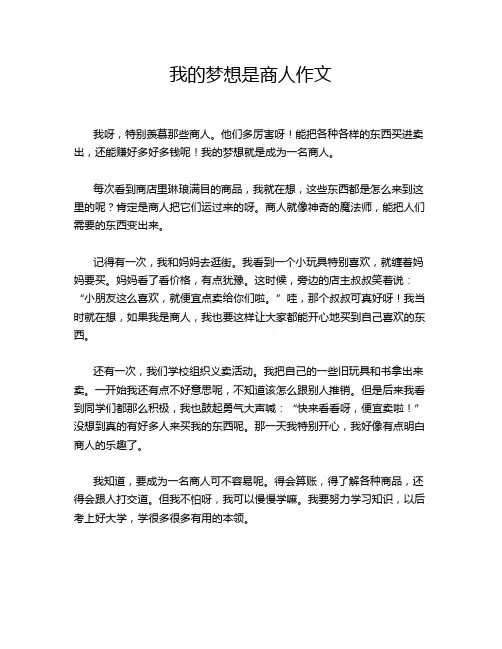 我的梦想是商人作文

我呀，特别羡慕那些商人。他们多厉害呀！能把各种各样的东西买进卖出，还能赚好多好多钱呢！我的梦想就是成为一名商人。

每次看到商店里琳琅满目的商品，我就在想，这些东西都是怎么来到这里的呢？肯定是商人把它们运过来的呀。商人就像神奇的魔法师，能把人们需要的东西变出来。

记得有一次，我和妈妈去逛街。我看到一个小玩具特别喜欢，就缠着妈妈要买。妈妈看了看价格，有点犹豫。这时候，旁边的店主叔叔笑着说：“小朋友这么喜欢，就便宜点卖给你们啦。”哇，那个叔叔可真好呀！我当时就在想，如果我是商人，我也要这样让大家都能开心地买到自己喜欢的东西。

还有一次，我们学校组织义卖活动。我把自己的一些旧玩具和书拿出来卖。一开始我还有点不好意思呢，不知道该怎么跟别人推销。但是后来我看到同学们都那么积极，我也鼓起勇气大声喊：“快来看看呀，便宜卖啦！”没想到真的有好多人来买我的东西呢。那一天我特别开心，我好像有点明白商人的乐趣了。

我知道，要成为一名商人可不容易呢。得会算账，得了解各种商品，还得会跟人打交道。但我不怕呀，我可以慢慢学嘛。我要努力学习知识，以后考上好大学，学很多很多有用的本领。